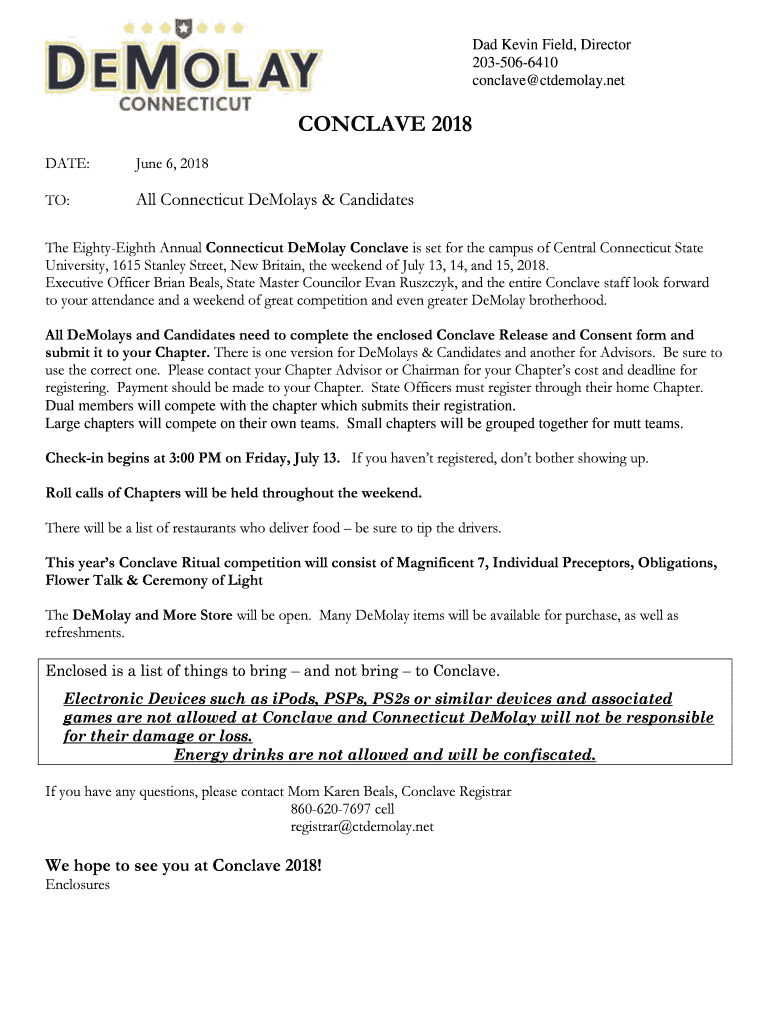 DEMOLAY
CONNECTICUT

Dad Kevin Field, Director
203-506-6410
conclave@ctdemolay.net

CONCLAVE 2018

DATE: June 6, 2018

TO: All Connecticut DeMolays & Candidates

The Eighty-Eighth Annual Connecticut DeMolay Conclave is set for the campus of Central Connecticut State University, 1615 Stanley Street, New Britain, the weekend of July 13, 14, and 15, 2018.
Executive Officer Brian Beals, State Master Councilor Evan Ruszczyk, and the entire Conclave staff look forward to your attendance and a weekend of great competition and even greater DeMolay brotherhood.

All DeMolays and Candidates need to complete the enclosed Conclave Release and Consent form and submit it to your Chapter. There is one version for DeMolays & Candidates and another for Advisors. Be sure to use the correct one. Please contact your Chapter Advisor or Chairman for your Chapter's cost and deadline for registering. Payment should be made to your Chapter. State Officers must register through their home Chapter.
Dual members will compete with the chapter which submits their registration.
Large chapters will compete on their own teams. Small chapters will be grouped together for mutt teams.

Check-in begins at 3:00 PM on Friday, July 13. If you haven't registered, don't bother showing up.

Roll calls of Chapters will be held throughout the weekend.

There will be a list of restaurants who deliver food – be sure to tip the drivers.

This year's Conclave Ritual competition will consist of Magnificent 7, Individual Preceptors, Obligations, Flower Talk & Ceremony of Light

The DeMolay and More Store will be open. Many DeMolay items will be available for purchase, as well as refreshments.

Enclosed is a list of things to bring – and not bring – to Conclave.
Electronic Devices such as iPods, PSPs, PS2s or similar devices and associated games are not allowed at Conclave and Connecticut DeMolay will not be responsible for their damage or loss.
Energy drinks are not allowed and will be confiscated.

If you have any questions, please contact Mom Karen Beals, Conclave Registrar
860-620-7697 cell
registrar@ctdemolay.net

We hope to see you at Conclave 2018!
Enclosures